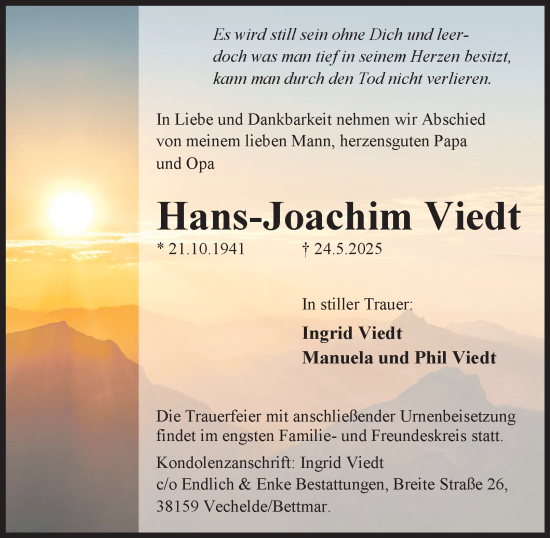 Es wird still sein ohne Dich und leer- doch was man tief in seinem Herzen besitzt, kann man durch den Tod nicht verlieren.

In Liebe und Dankbarkeit nehmen wir Abschied von meinem lieben Mann, herzensguten Papa und Opa

Hans-Joachim Viedt

* 21.10.1941 † 24.5.2025

In stiller Trauer:

Ingrid Viedt
Manuela und Phil Viedt

Die Trauerfeier mit anschließender Urnenbeisetzung findet im engsten Familie- und Freundeskreis statt.

Kondolenzanschrift: Ingrid Viedt
c/o Endlich & Enke Bestattungen, Breite Straße 26, 38159 Vechelde/Bettmar.